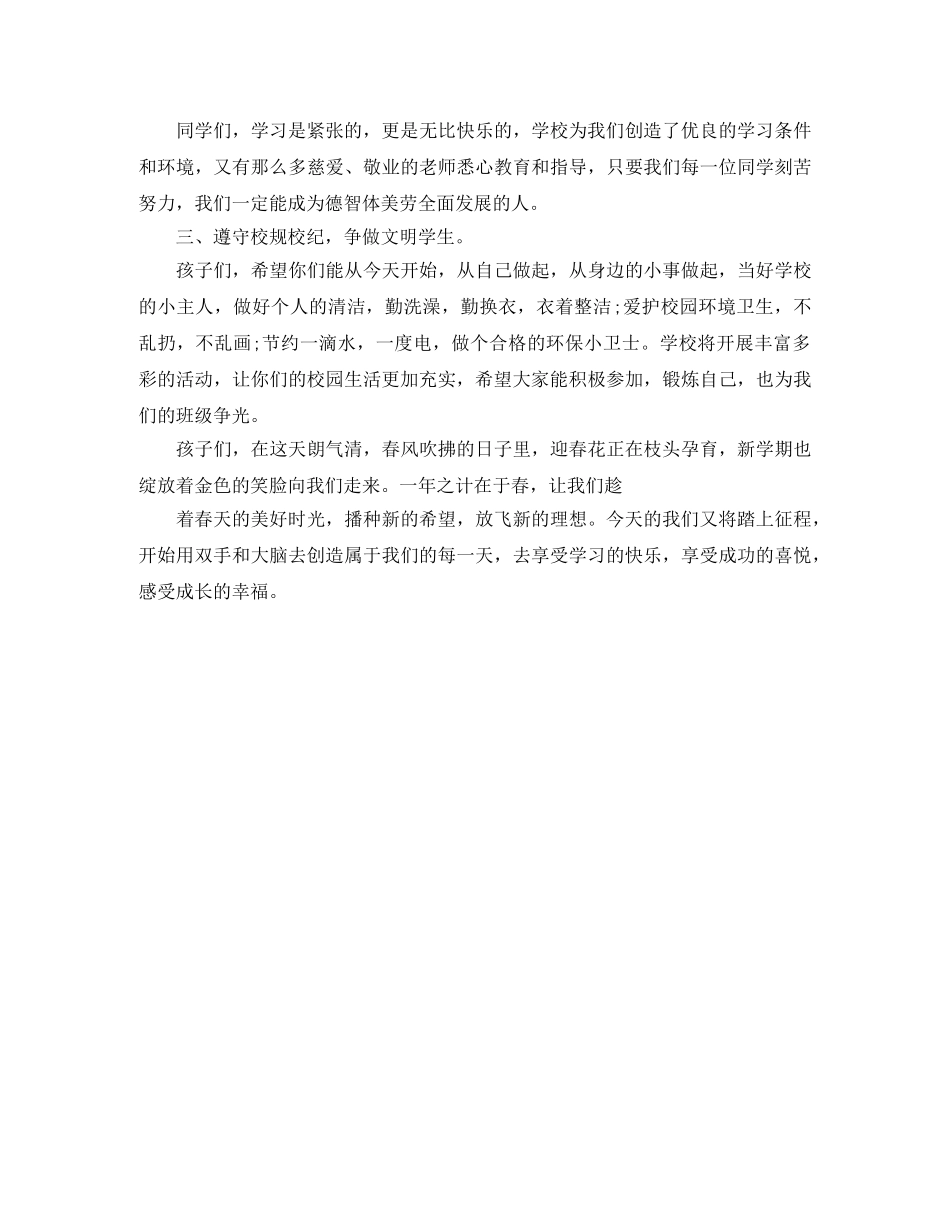 同学们，学习是紧张的，更是无比快乐的，学校为我们创造了优良的学习条件和环境，又有那么多慈爱、敬业的老师悉心教育和指导，只要我们每一位同学刻苦努力，我们一定能成为德智体美劳全面发展的人。

三、遵守校规校纪，争做文明学生。

孩子们，希望你们能从今天开始，从自己做起，从身边的小事做起，当好学校的小主人，做好个人的清洁，勤洗澡，勤换衣，衣着整洁;爱护校园环境卫生，不乱扔，不乱画;节约一滴水，一度电，做个合格的环保小卫士。学校将开展丰富多彩的活动，让你们的校园生活更加充实，希望大家能积极参加，锻炼自己，也为我们的班级争光。

孩子们，在这天朗气清，春风吹拂的日子里，迎春花正在枝头孕育，新学期也绽放着金色的笑脸向我们走来。一年之计在于春，让我们趁

着春天的美好时光，播种新的希望，放飞新的理想。今天的我们又将踏上征程，开始用双手和大脑去创造属于我们的每一天，去享受学习的快乐，享受成功的喜悦，感受成长的幸福。